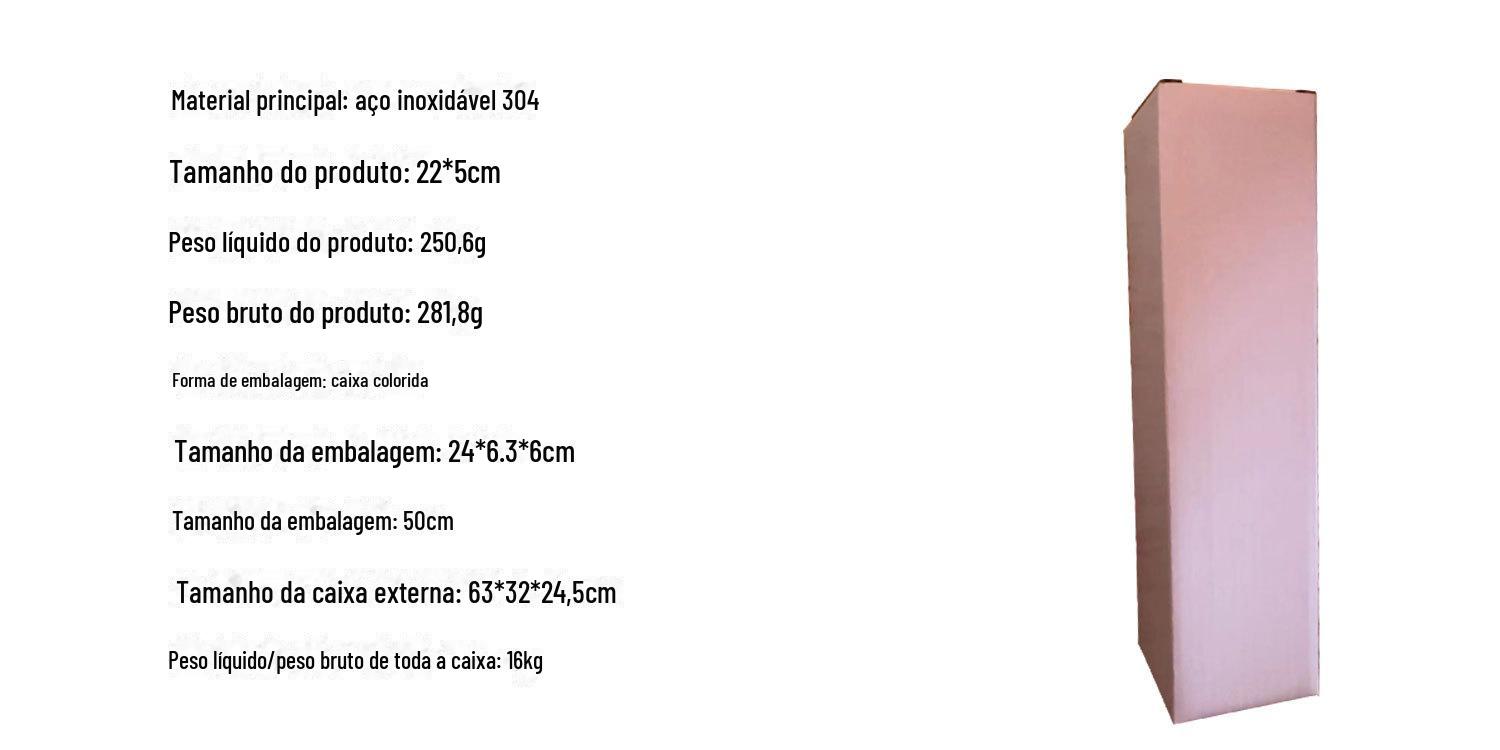 Material principal: aço inoxidável 304

Tamanho do produto: 22*5cm

Peso líquido do produto: 250,6g

Peso bruto do produto: 281,8g

Forma de embalagem: caixa colorida

Tamanho da embalagem: 24*6.3*6cm

Tamanho da embalagem: 50cm

Tamanho da caixa externa: 63*32*24,5cm

Peso líquido/peso bruto de toda a caixa: 16kg